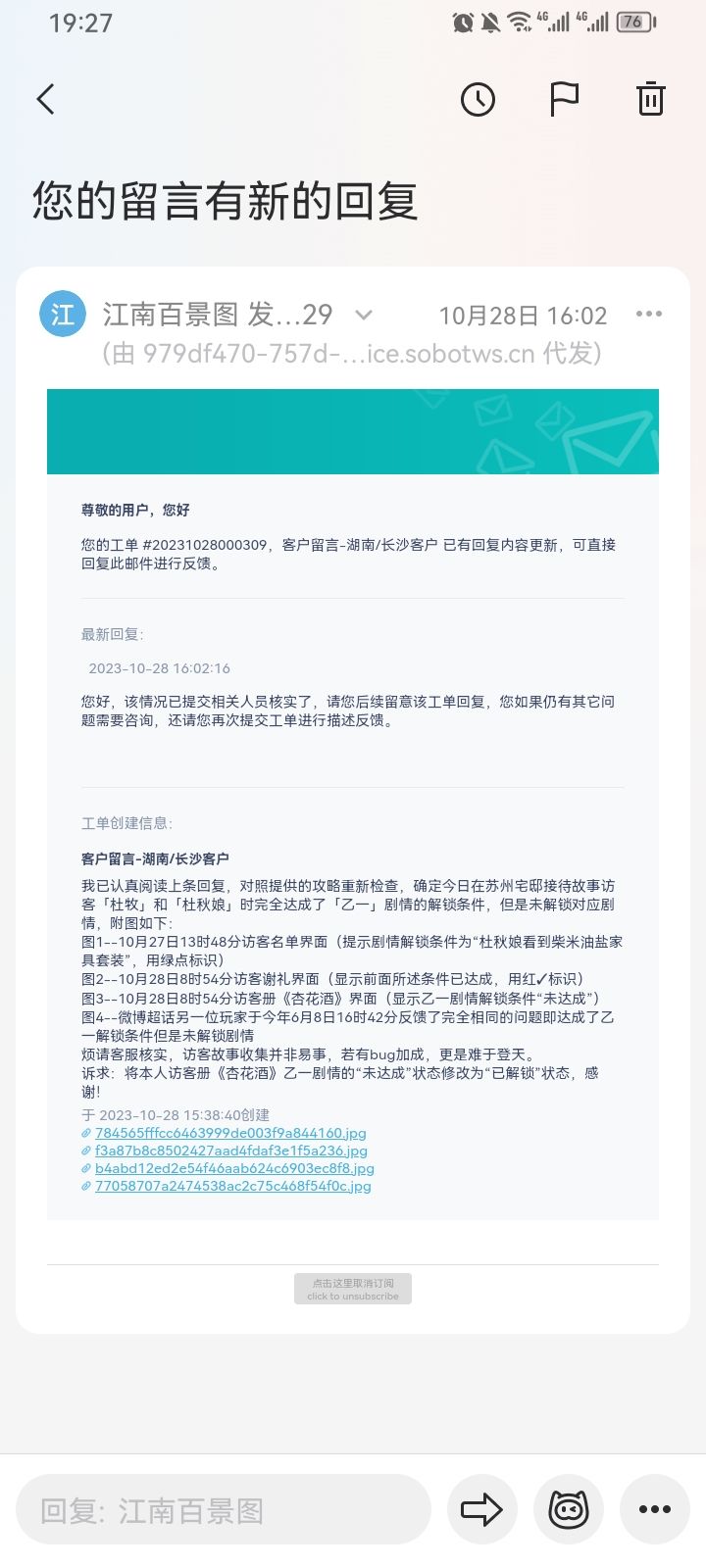 19:27 76

您的留言有新的回复

江 江南百景图 发...29 10月28日 16:02
(由 979df470-757d-...ice.sobotws.cn 代发)

尊敬的用户，您好

您的工单 #20231028000309，客户留言-湖南/长沙客户 已有回复内容更新，可直接回复此邮件进行反馈。

最新回复:

2023-10-28 16:02:16

您好，该情况已提交相关人员核实了，请您后续留意该工单回复，您如果仍有其它问题需要咨询，还请您再次提交工单进行描述反馈。

工单创建信息:

客户留言-湖南/长沙客户

我已认真阅读上条回复，对照提供的攻略重新检查，确定今日在苏州宅邸接待故事访客「杜牧」和「杜秋娘」时完全达成了「乙一」剧情的解锁条件，但是未解锁对应剧情，附图如下:
图1--10月27日13时48分访客名单界面（提示剧情解锁条件为“杜秋娘看到柴米油盐家具套装”，用绿点标识）
图2--10月28日8时54分访客谢礼界面（显示前面所述条件已达成，用红✓标识）
图3--10月28日8时54分访客册《杏花酒》界面（显示乙一剧情解锁条件“未达成”）
图4--微博超话另一位玩家于今年6月8日16时42分反馈了完全相同的问题即达成了乙一解锁条件但是未解锁剧情
烦请客服核实，访客故事收集并非易事，若有bug加成，更是难于登天。
诉求：将本人访客册《杏花酒》乙一剧情的“未达成”状态修改为“已解锁”状态，感谢!
于 2023-10-28 15:38:40创建
784565fffcc6463999de003f9a844160.jpg
f3a87b8c8502427aad4fdaf3e1f5a236.jpg
b4abd12ed2e54f46aab624c6903ec8f8.jpg
77058707a2474538ac2c75c468f54f0c.jpg

点击这里取消订阅
click to unsubscribe

回复: 江南百景图